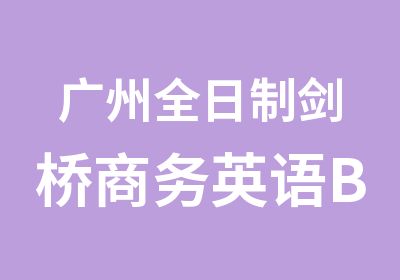 广州全日制剑桥商务英语B